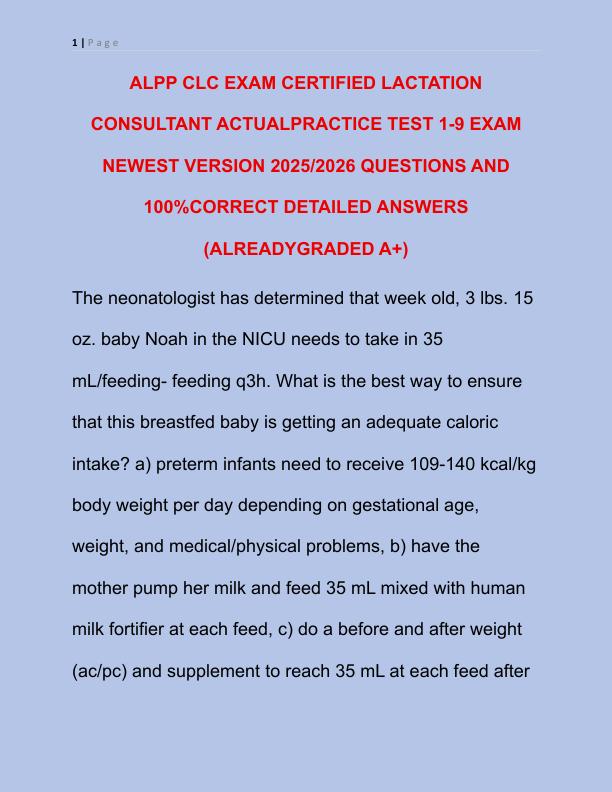 1 | P a g e

ALPP CLC EXAM CERTIFIED LACTATION CONSULTANT ACTUALPRACTICE TEST 1-9 EXAM NEWEST VERSION 2025/2026 QUESTIONS AND 100%CORRECT DETAILED ANSWERS (ALREADYGRADED A+)

The neonatologist has determined that week old, 3 lbs. 15 oz. baby Noah in the NICU needs to take in 35 mL/feeding- feeding q3h. What is the best way to ensure that this breastfed baby is getting an adequate caloric intake? a) preterm infants need to receive 109-140 kcal/kg body weight per day depending on gestational age, weight, and medical/physical problems, b) have the mother pump her milk and feed 35 mL mixed with human milk fortifier at each feed, c) do a before and after weight (ac/pc) and supplement to reach 35 mL at each feed after